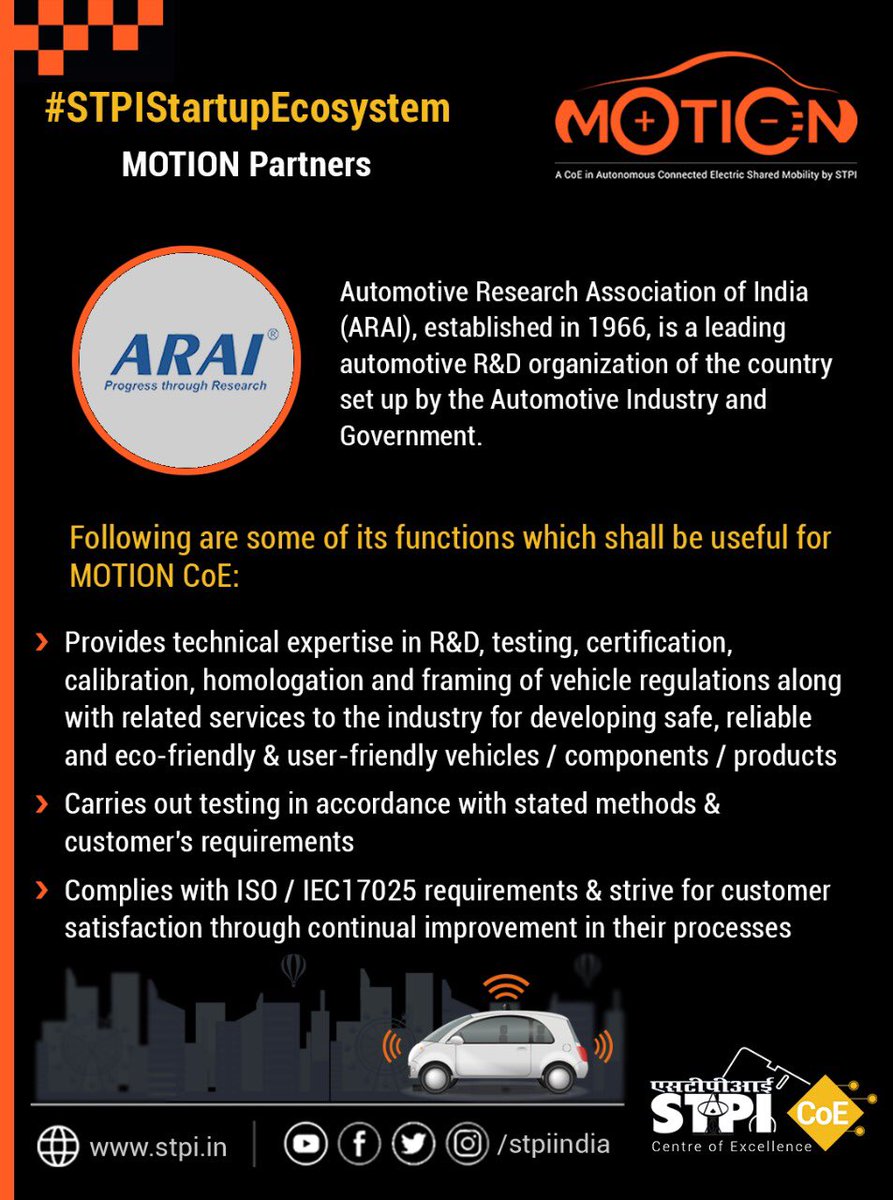 #STPIStartupEcosystem
MOTION Partners

MOTION
A CoE in Autonomous Connected Electric Shared Mobility by STPI

ARAI®
Progress through Research

Automotive Research Association of India (ARAI), established in 1966, is a leading automotive R&D organization of the country set up by the Automotive Industry and Government.

Following are some of its functions which shall be useful for MOTION CoE:

› Provides technical expertise in R&D, testing, certification, calibration, homologation and framing of vehicle regulations along with related services to the industry for developing safe, reliable and eco-friendly & user-friendly vehicles / components / products

› Carries out testing in accordance with stated methods & customer's requirements

› Complies with ISO / IEC17025 requirements & strive for customer satisfaction through continual improvement in their processes

www.stpi.in

/stpiindia

एसटीपीआई
STPI
CoE
Centre of Excellence